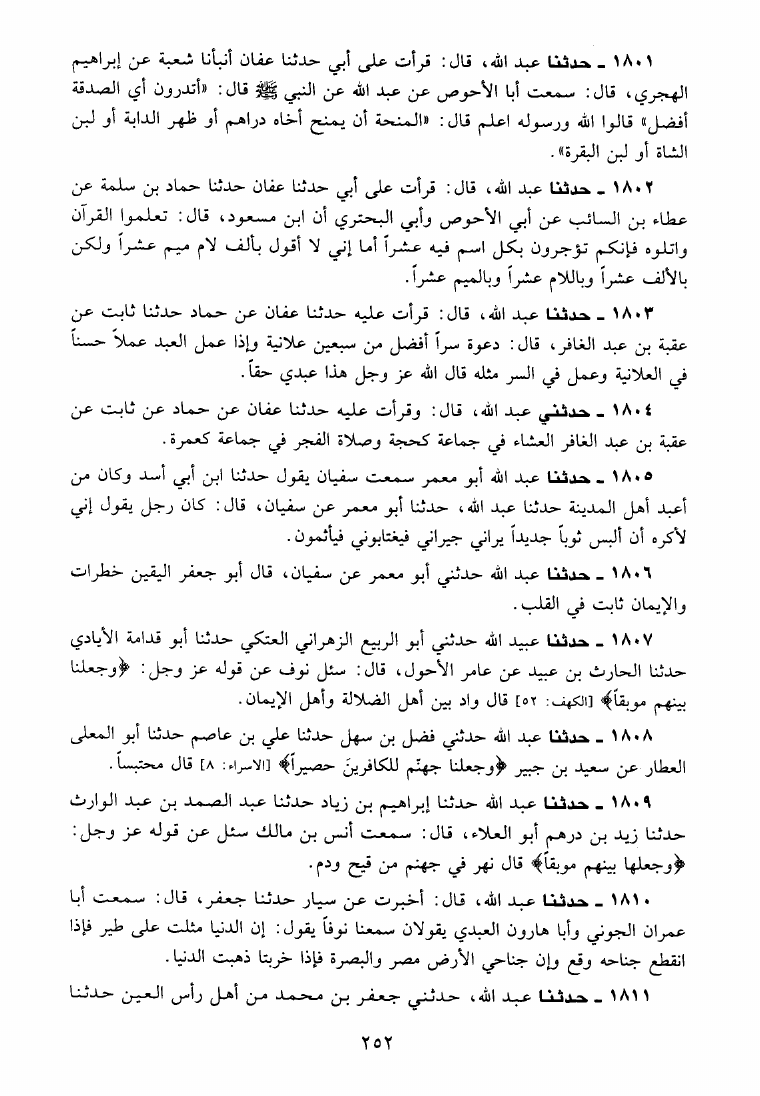 ١٨٠١ ـ حدثنا عبد الله، قال: قرأت على أبي حدثنا عفان أنبأنا شعبة عن إبراهيم الهجري، قال: سمعت أبا الأحوص عن عبد الله عن النبي ﷺ قال: «أتدرون أي الصدقة أفضل» قالوا الله ورسوله اعلم قال: «المنحة أن يمنح أخاه دراهم أو ظهر الدابة أو لبن الشاة أو لبن البقرة».

١٨٠٢ ـ حدثنا عبد الله، قال: قرأت على أبي حدثنا عفان حدثنا حماد بن سلمة عن عطاء بن السائب عن أبي الأحوص وأبي البحتري أن ابن مسعود، قال: تعلموا القرآن واتلوه فإنكم تؤجرون بكل اسم فيه عشراً أما إني لا أقول بألف لام ميم عشراً ولكن بالألف عشراً وباللام عشراً وبالميم عشراً.

١٨٠٣ ـ حدثنا عبد الله، قال: قرأت عليه حدثنا عفان عن حماد حدثنا ثابت عن عقبة بن عبد الغافر، قال: دعوة سراً أفضل من سبعين علانية وإذا عمل العبد عملاً حسناً في العلانية وعمل في السر مثله قال الله عز وجل هذا عبدي حقاً.

١٨٠٤ ـ حدثني عبد الله، قال: وقرأت عليه حدثنا عفان عن حماد عن ثابت عن عقبة بن عبد الغافر العشاء في جماعة كحجة وصلاة الفجر في جماعة كعمرة.

١٨٠٥ ـ حدثنا عبد الله أبو معمر سمعت سفيان يقول حدثنا ابن أبي أسد وكان من أعبد أهل المدينة حدثنا عبد الله، حدثنا أبو معمر عن سفيان، قال: كان رجل يقول إني لأكره أن ألبس ثوباً جديداً يراني جيراني فيغتابوني فيأثمون.

١٨٠٦ ـ حدثنا عبد الله حدثني أبو معمر عن سفيان، قال أبو جعفر اليقين خطرات والإيمان ثابت في القلب.

١٨٠٧ ـ حدثنا عبيد الله حدثني أبو الربيع الزهراني العتكي حدثنا أبو قدامة الأبادي حدثنا الحارث بن عبيد عن عامر الأحول، قال: سئل نوف عن قوله عز وجل: ﴿وجعلنا بينهم موبقاً﴾ [الكهف: ٥٢] قال واد بين أهل الضلالة وأهل الإيمان.

١٨٠٨ ـ حدثنا عبد الله حدثني فضل بن سهل حدثنا علي بن عاصم حدثنا أبو المعلى العطار عن سعيد بن جبير ﴿وجعلنا جهنّم للكافرينَ حصيراً﴾ [الاسراء: ٨] قال محتبساً.

١٨٠٩ ـ حدثنا عبد الله حدثنا إبراهيم بن زياد حدثنا عبد الصمد بن عبد الوارث حدثنا زيد بن درهم أبو العلاء، قال: سمعت أنس بن مالك سئل عن قوله عز وجل: ﴿وجعلها بينهم موبقاً﴾ قال نهر في جهنم من قيح ودم.

١٨١٠ ـ حدثنا عبد الله، قال: أخبرت عن سيار حدثنا جعفر، قال: سمعت أبا عمران الجوني وأبا هارون العبدي يقولان سمعنا نوفاً يقول: إن الدنيا مثلت على طير فإذا انقطع جناحه وقع وإن جناحي الأرض مصر والبصرة فإذا خربتا ذهبت الدنيا.

١٨١١ ـ حدثنا عبد الله، حدثني جعفر بن محمد من أهل رأس العين حدثنا

٢٥٢